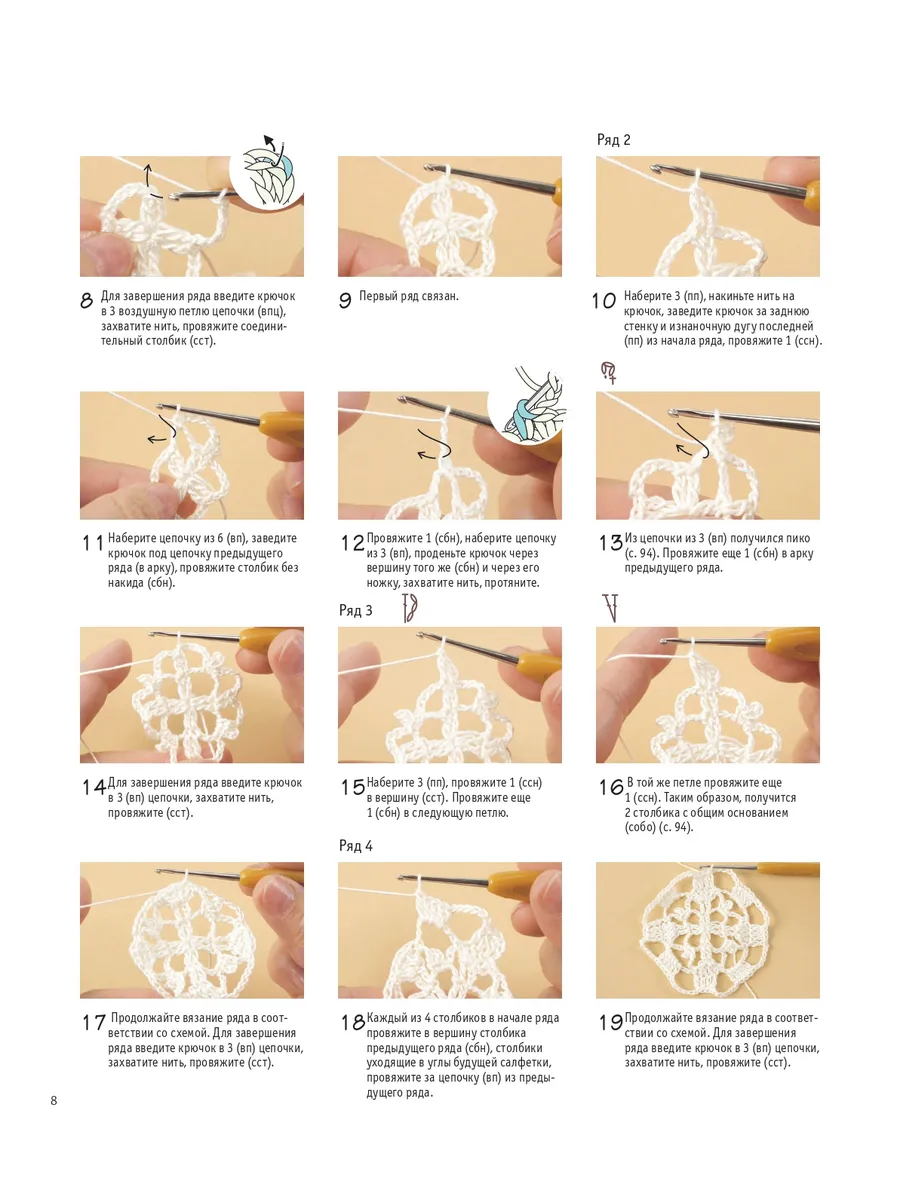 Ряд 2

8 Для завершения ряда введите крючок в 3 воздушную петлю цепочки (впц), захватите нить, провяжите соединительный столбик (сст).

9 Первый ряд связан.

10 Наберите 3 (пп), накиньте нить на крючок, заведите крючок за заднюю стенку и изнаночную дугу последней (пп) из начала ряда, провяжите 1 (ссн).

11 Наберите цепочку из 6 (вп), заведите крючок под цепочку предыдущего ряда (в арку), провяжите столбик без накида (сбн).

12 Провяжите 1 (сбн), наберите цепочку из 3 (вп), проденьте крючок через вершину того же (сбн) и через его ножку, захватите нить, протяните.

13 Из цепочки из 3 (вп) получился пико (с. 94). Провяжите еще 1 (сбн) в арку предыдущего ряда.

Ряд 3

14 Для завершения ряда введите крючок в 3 (вп) цепочки, захватите нить, провяжите (сст).

15 Наберите 3 (пп), провяжите 1 (ссн) в вершину (сст). Провяжите еще 1 (сбн) в следующую петлю.

16 В той же петле провяжите еще 1 (ссн). Таким образом, получится 2 столбика с общим основанием (собо) (с. 94).

Ряд 4

17 Продолжайте вязание ряда в соответствии со схемой. Для завершения ряда введите крючок в 3 (вп) цепочки, захватите нить, провяжите (сст).

18 Каждый из 4 столбиков в начале ряда провяжите в вершину столбика предыдущего ряда (сбн), столбики уходящие в углы будущей салфетки, провяжите за цепочку (вп) из предыдущего ряда.

19 Продолжайте вязание ряда в соответствии со схемой. Для завершения ряда введите крючок в 3 (вп) цепочки, захватите нить, провяжите (сст).

8